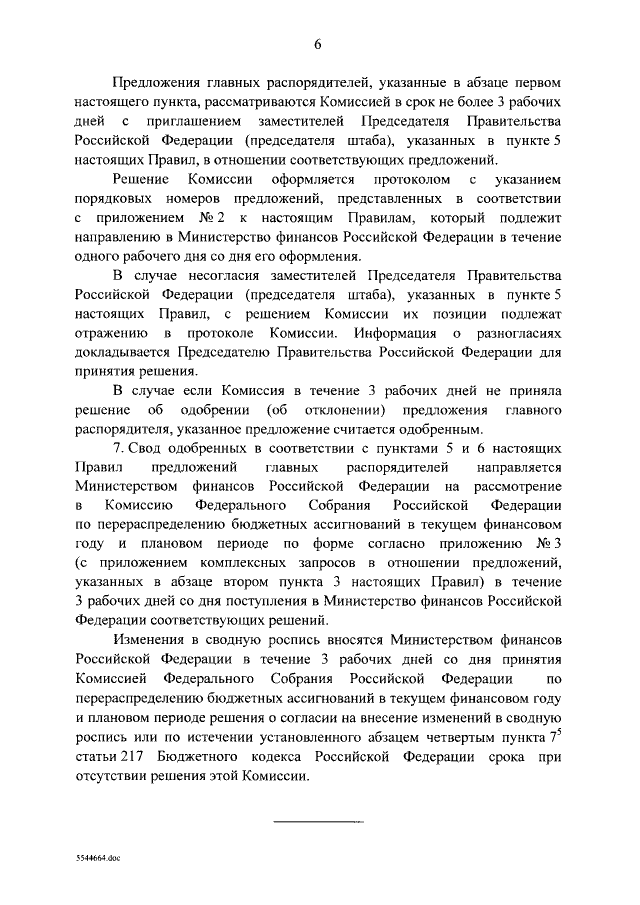 6

Предложения главных распорядителей, указанные в абзаце первом настоящего пункта, рассматриваются Комиссией в срок не более 3 рабочих дней с приглашением заместителей Председателя Правительства Российской Федерации (председателя штаба), указанных в пункте 5 настоящих Правил, в отношении соответствующих предложений.

Решение Комиссии оформляется протоколом с указанием порядковых номеров предложений, представленных в соответствии с приложением № 2 к настоящим Правилам, который подлежит направлению в Министерство финансов Российской Федерации в течение одного рабочего дня со дня его оформления.

В случае несогласия заместителей Председателя Правительства Российской Федерации (председателя штаба), указанных в пункте 5 настоящих Правил, с решением Комиссии их позиции подлежат отражению в протоколе Комиссии. Информация о разногласиях докладывается Председателю Правительства Российской Федерации для принятия решения.

В случае если Комиссия в течение 3 рабочих дней не приняла решение об одобрении (об отклонении) предложения главного распорядителя, указанное предложение считается одобренным.

7. Свод одобренных в соответствии с пунктами 5 и 6 настоящих Правил предложений главных распорядителей направляется Министерством финансов Российской Федерации на рассмотрение в Комиссию Федерального Собрания Российской Федерации по перераспределению бюджетных ассигнований в текущем финансовом году и плановом периоде по форме согласно приложению № 3 (с приложением комплексных запросов в отношении предложений, указанных в абзаце втором пункта 3 настоящих Правил) в течение 3 рабочих дней со дня поступления в Министерство финансов Российской Федерации соответствующих решений.

Изменения в сводную роспись вносятся Министерством финансов Российской Федерации в течение 3 рабочих дней со дня принятия Комиссией Федерального Собрания Российской Федерации по перераспределению бюджетных ассигнований в текущем финансовом году и плановом периоде решения о согласии на внесение изменений в сводную роспись или по истечении установленного абзацем четвертым пункта $7^5$ статьи 217 Бюджетного кодекса Российской Федерации срока при отсутствии решения этой Комиссии.

5544664.doc